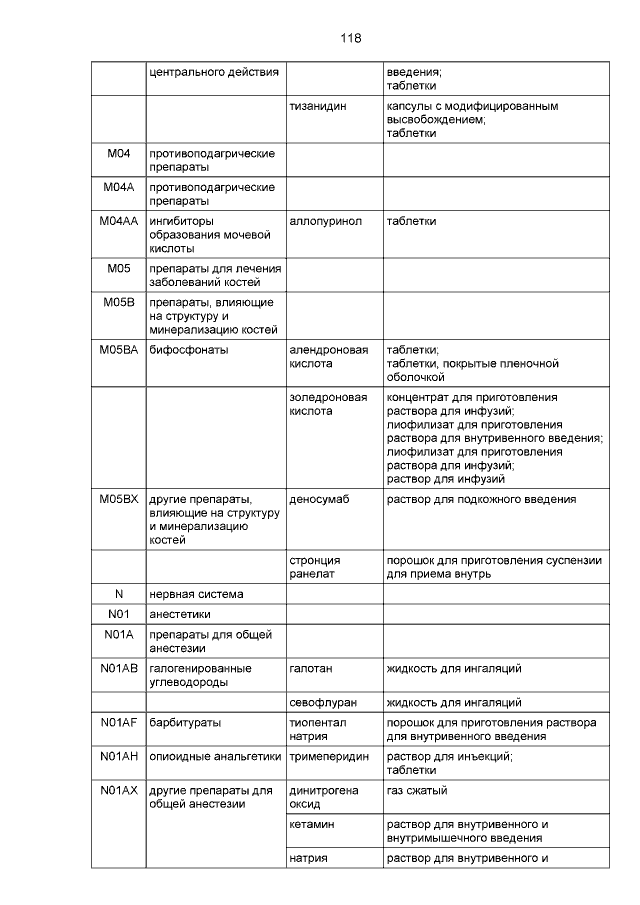 118

|  | центрального действия |  | введения; таблетки |
|---|---|---|---|
|  |  | тизанидин | капсулы с модифицированным высвобождением; таблетки |
| M04 | противоподагрические препараты |  |  |
| M04A | противоподагрические препараты |  |  |
| M04AA | ингибиторы образования мочевой кислоты | аллопуринол | таблетки |
| M05 | препараты для лечения заболеваний костей |  |  |
| M05B | препараты, влияющие на структуру и минерализацию костей |  |  |
| M05BA | бифосфонаты | алендроновая кислота | таблетки; таблетки, покрытые пленочной оболочкой |
|  |  | золедроновая кислота | концентрат для приготовления раствора для инфузий; лиофилизат для приготовления раствора для внутривенного введения; лиофилизат для приготовления раствора для инфузий; раствор для инфузий |
| M05BX | другие препараты, влияющие на структуру и минерализацию костей | деносумаб | раствор для подкожного введения |
|  |  | стронция ранелат | порошок для приготовления суспензии для приема внутрь |
| N | нервная система |  |  |
| N01 | анестетики |  |  |
| N01A | препараты для общей анестезии |  |  |
| N01AB | галогенированные углеводороды | галотан | жидкость для ингаляций |
|  |  | севофлуран | жидкость для ингаляций |
| N01AF | барбитураты | тиопентал натрия | порошок для приготовления раствора для внутривенного введения |
| N01AH | опиоидные анальгетики | тримеперидин | раствор для инъекций; таблетки |
| N01AX | другие препараты для общей анестезии | динитрогена оксид | газ сжатый |
|  |  | кетамин | раствор для внутривенного и внутримышечного введения |
|  |  | натрия | раствор для внутривенного и |